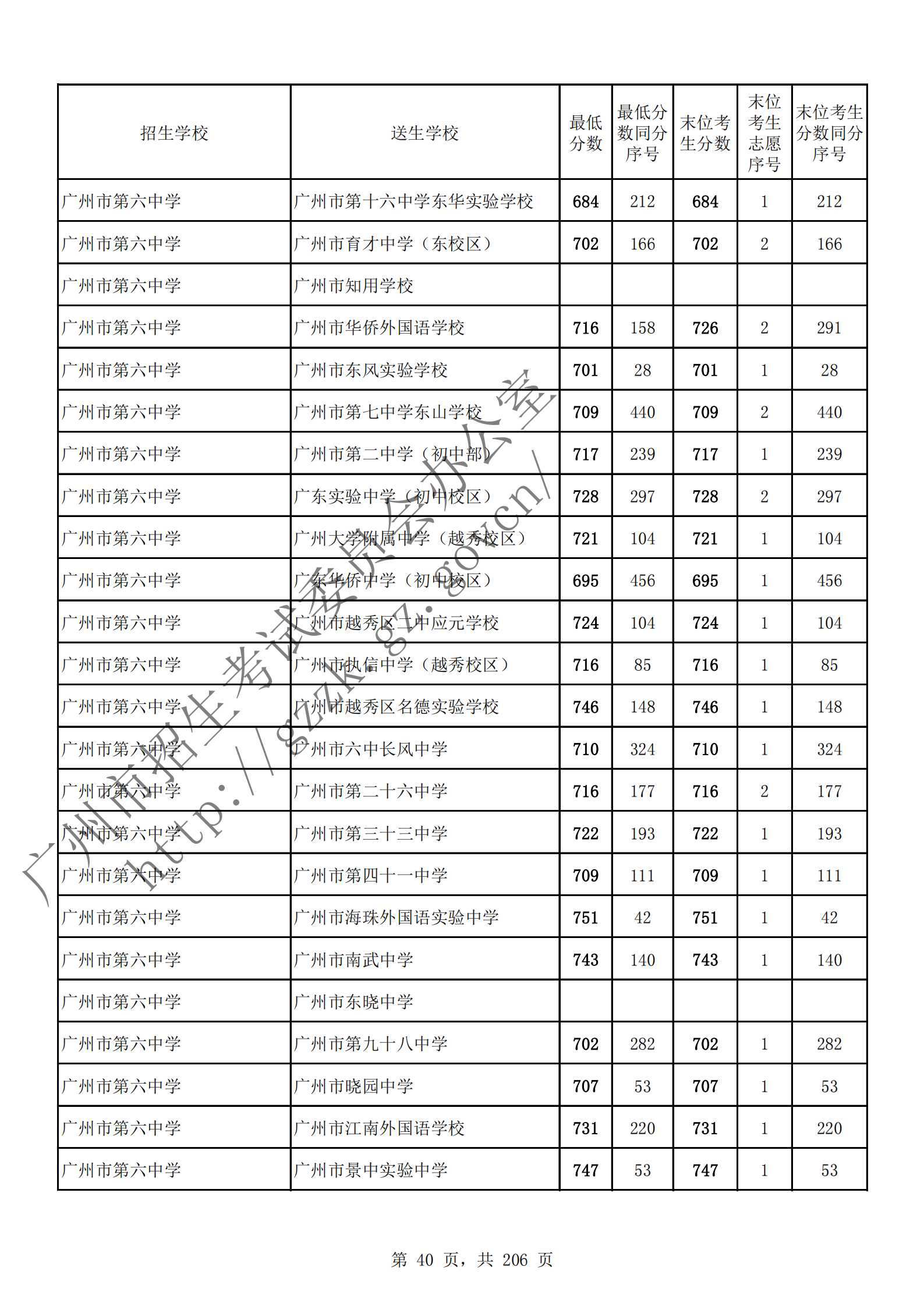 | 招生学校 | 送生学校 | 最低分数 | 最低分数同分序号 | 末位考生分数 | 末位考生志愿序号 | 末位考生分数同分序号 |
|---|---|---|---|---|---|---|
| 广州市第六中学 | 广州市第十六中学东华实验学校 | 684 | 212 | 684 | 1 | 212 |
| 广州市第六中学 | 广州市育才中学（东校区） | 702 | 166 | 702 | 2 | 166 |
| 广州市第六中学 | 广州市知用学校 | | | | | |
| 广州市第六中学 | 广州市华侨外国语学校 | 716 | 158 | 726 | 2 | 291 |
| 广州市第六中学 | 广州市东风实验学校 | 701 | 28 | 701 | 1 | 28 |
| 广州市第六中学 | 广州市第七中学东山学校 | 709 | 440 | 709 | 2 | 440 |
| 广州市第六中学 | 广州市第二中学（初中部） | 717 | 239 | 717 | 1 | 239 |
| 广州市第六中学 | 广东实验中学（初中校区） | 728 | 297 | 728 | 2 | 297 |
| 广州市第六中学 | 广州大学附属中学（越秀校区） | 721 | 104 | 721 | 1 | 104 |
| 广州市第六中学 | 广东华侨中学（初中校区） | 695 | 456 | 695 | 1 | 456 |
| 广州市第六中学 | 广州市越秀区二中应元学校 | 724 | 104 | 724 | 1 | 104 |
| 广州市第六中学 | 广州市执信中学（越秀校区） | 716 | 85 | 716 | 1 | 85 |
| 广州市第六中学 | 广州市越秀区名德实验学校 | 746 | 148 | 746 | 1 | 148 |
| 广州市第六中学 | 广州市六中长风中学 | 710 | 324 | 710 | 1 | 324 |
| 广州市第六中学 | 广州市第二十六中学 | 716 | 177 | 716 | 2 | 177 |
| 广州市第六中学 | 广州市第三十三中学 | 722 | 193 | 722 | 1 | 193 |
| 广州市第六中学 | 广州市第四十一中学 | 709 | 111 | 709 | 1 | 111 |
| 广州市第六中学 | 广州市海珠外国语实验中学 | 751 | 42 | 751 | 1 | 42 |
| 广州市第六中学 | 广州市南武中学 | 743 | 140 | 743 | 1 | 140 |
| 广州市第六中学 | 广州市东晓中学 | | | | | |
| 广州市第六中学 | 广州市第九十八中学 | 702 | 282 | 702 | 1 | 282 |
| 广州市第六中学 | 广州市晓园中学 | 707 | 53 | 707 | 1 | 53 |
| 广州市第六中学 | 广州市江南外国语学校 | 731 | 220 | 731 | 1 | 220 |
| 广州市第六中学 | 广州市景中实验中学 | 747 | 53 | 747 | 1 | 53 |

广州市招生考试委员会办公室
http://gzzk.gz.gov.cn/

第 40 页，共 206 页